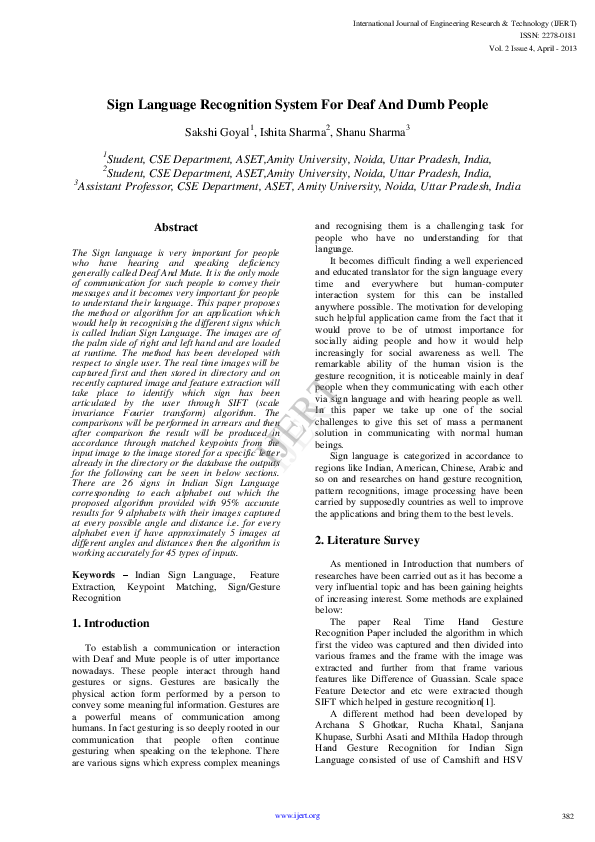 International Journal of Engineering Research & Technology (IJERT)
ISSN: 2278-0181
Vol. 2 Issue 4, April - 2013

Sign Language Recognition System For Deaf And Dumb People

Sakshi Goyal$^1$, Ishita Sharma$^2$, Shanu Sharma$^3$

$^1$Student, CSE Department, ASET,Amity University, Noida, Uttar Pradesh, India,
$^2$Student, CSE Department, ASET,Amity University, Noida, Uttar Pradesh, India,
$^3$Assistant Professor, CSE Department, ASET, Amity University, Noida, Uttar Pradesh, India

Abstract

The Sign language is very important for people who have hearing and speaking deficiency generally called Deaf And Mute. It is the only mode of communication for such people to convey their messages and it becomes very important for people to understand their language. This paper proposes the method or algorithm for an application which would help in recognising the different signs which is called Indian Sign Language. The images are of the palm side of right and left hand and are loaded at runtime. The method has been developed with respect to single user. The real time images will be captured first and then stored in directory and on recently captured image and feature extraction will take place to identify which sign has been articulated by the user through SIFT (scale invariance Fourier transform) algorithm. The comparisons will be performed in arrears and then after comparison the result will be produced in accordance through matched keypoints from the input image to the image stored for a specific letter already in the directory or the database the outputs for the following can be seen in below sections. There are 26 signs in Indian Sign Language corresponding to each alphabet out which the proposed algorithm provided with 95% accurate results for 9 alphabets with their images captured at every possible angle and distance i.e. for every alphabet even if have approximately 5 images at different angles and distances then the algorithm is working accurately for 45 types of inputs.

Keywords – Indian Sign Language, Feature Extraction, Keypoint Matching, Sign/Gesture Recognition

1. Introduction

To establish a communication or interaction with Deaf and Mute people is of utter importance nowadays. These people interact through hand gestures or signs. Gestures are basically the physical action form performed by a person to convey some meaningful information. Gestures are a powerful means of communication among humans. In fact gesturing is so deeply rooted in our communication that people often continue gesturing when speaking on the telephone. There are various signs which express complex meanings and recognising them is a challenging task for people who have no understanding for that language.

It becomes difficult finding a well experienced and educated translator for the sign language every time and everywhere but human-computer interaction system for this can be installed anywhere possible. The motivation for developing such helpful application came from the fact that it would prove to be of utmost importance for socially aiding people and how it would help increasingly for social awareness as well. The remarkable ability of the human vision is the gesture recognition, it is noticeable mainly in deaf people when they communicating with each other via sign language and with hearing people as well. In this paper we take up one of the social challenges to give this set of mass a permanent solution in communicating with normal human beings.

Sign language is categorized in accordance to regions like Indian, American, Chinese, Arabic and so on and researches on hand gesture recognition, pattern recognitions, image processing have been carried by supposedly countries as well to improve the applications and bring them to the best levels.

2. Literature Survey

As mentioned in Introduction that numbers of researches have been carried out as it has become a very influential topic and has been gaining heights of increasing interest. Some methods are explained below:

The paper Real Time Hand Gesture Recognition Paper included the algorithm in which first the video was captured and then divided into various frames and the frame with the image was extracted and further from that frame various features like Difference of Guassian. Scale space Feature Detector and etc were extracted though SIFT which helped in gesture recognition[1].

A different method had been developed by Archana S Ghotkar, Rucha Khatal, Sanjana Khupase, Surbhi Asati and MIthila Hadop through Hand Gesture Recognition for Indian Sign Language consisted of use of Camshift and HSV

IJERT

www.ijert.org

382